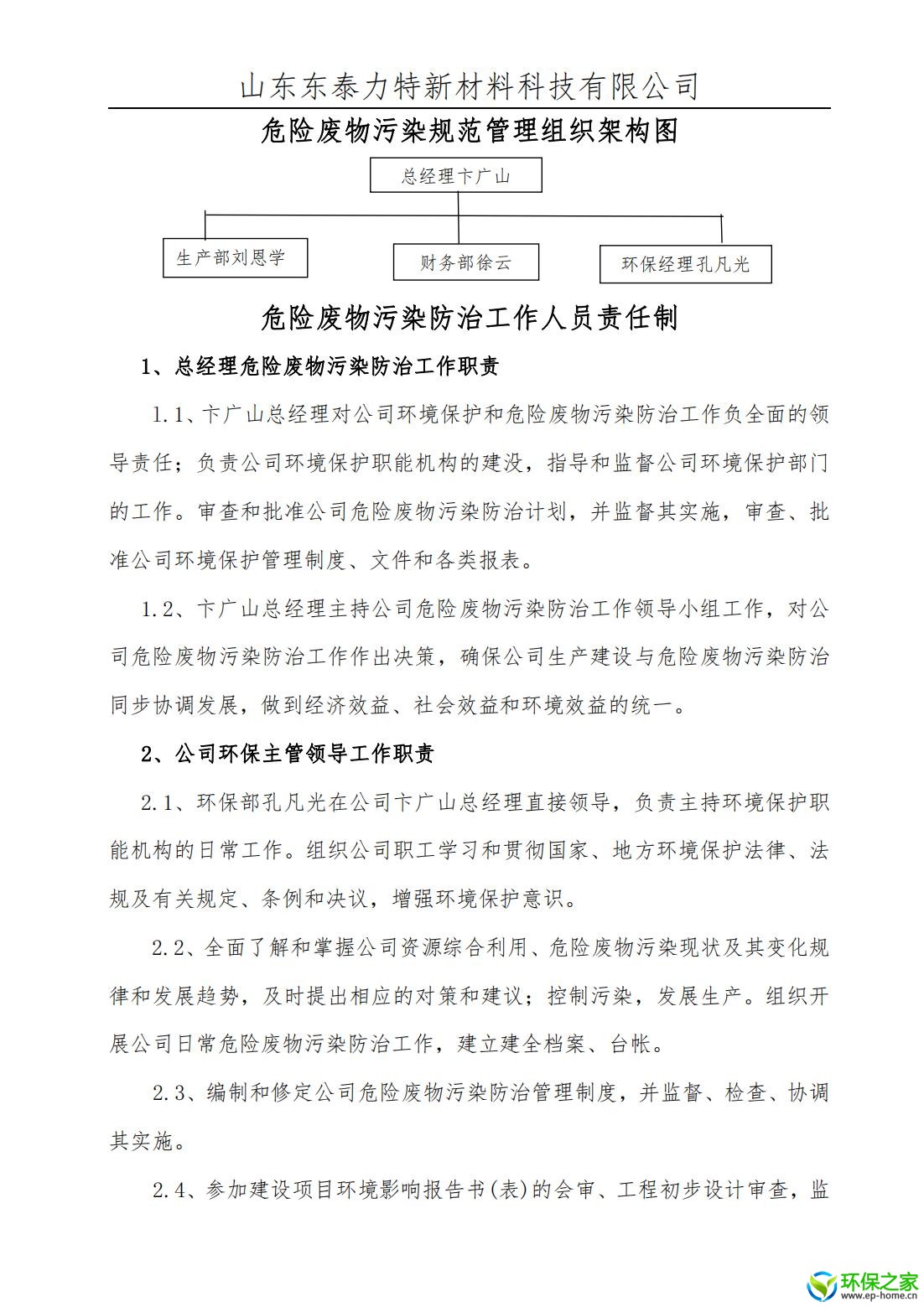 山东东泰力特新材料科技有限公司

危险废物污染规范管理组织架构图

总经理卞广山

生产部刘恩学

财务部徐云

环保经理孔凡光

危险废物污染防治工作人员责任制

1、总经理危险废物污染防治工作职责

1.1、卞广山总经理对公司环境保护和危险废物污染防治工作负全面的领导责任；负责公司环境保护职能机构的建没，指导和监督公司环境保护部门的工作。审查和批准公司危险废物污染防治计划，并监督其实施，审查、批准公司环境保护管理制度、文件和各类报表。

1.2、卞广山总经理主持公司危险废物污染防治工作领导小组工作，对公司危险废物污染防治工作作出决策，确保公司生产建设与危险废物污染防治同步协调发展，做到经济效益、社会效益和环境效益的统一。

2、公司环保主管领导工作职责

2.1、环保部孔凡光在公司卞广山总经理直接领导，负责主持环境保护职能机构的日常工作。组织公司职工学习和贯彻国家、地方环境保护法律、法规及有关规定、条例和决议，增强环境保护意识。

2.2、全面了解和掌握公司资源综合利用、危险废物污染现状及其变化规律和发展趋势，及时提出相应的对策和建议；控制污染，发展生产。组织开展公司日常危险废物污染防治工作，建立建全档案、台帐。

2.3、编制和修定公司危险废物污染防治管理制度，并监督、检查、协调其实施。

2.4、参加建设项目环境影响报告书(表)的会审、工程初步设计审查，监

环保之家
www.ep-home.cn